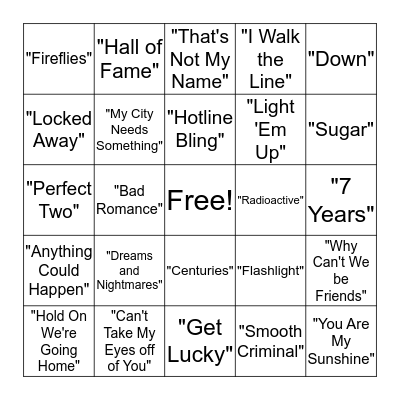 | | | | | |
|---|---|---|---|---|
| "Fireflies" | "Hall of Fame" | "That's Not My Name" | "I Walk the Line" | "Down" |
| "Locked Away" | "My City Needs Something" | "Hotline Bling" | "Light 'Em Up" | "Sugar" |
| "Perfect Two" | "Bad Romance" | Free! | "Radioactive" | "7 Years" |
| "Anything Could Happen" | "Dreams and Nightmares" | "Centuries" | "Flashlight" | "Why Can't We be Friends" |
| "Hold On We're Going Home" | "Can't Take My Eyes off of You" | "Get Lucky" | "Smooth Criminal" | "You Are My Sunshine" |